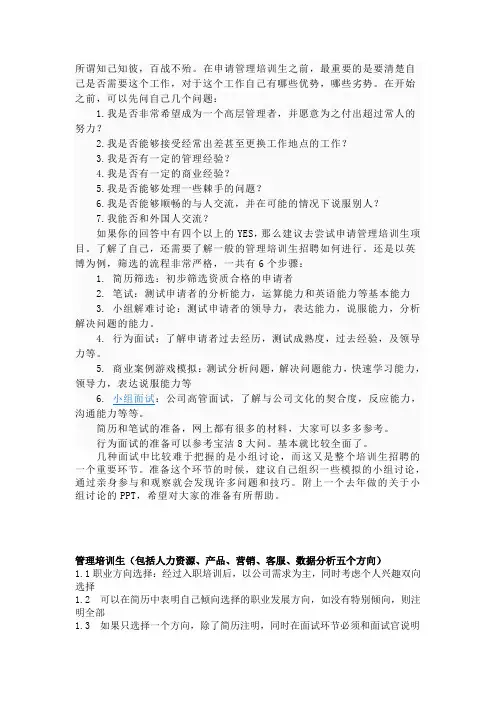 所谓知己知彼，百战不殆。在申请管理培训生之前，最重要的是要清楚自己是否需要这个工作，对于这个工作自己有哪些优势，哪些劣势。在开始之前，可以先问自己几个问题：

1.我是否非常希望成为一个高层管理者，并愿意为之付出超过常人的努力？

2.我是否能够接受经常出差甚至更换工作地点的工作？

3.我是否有一定的管理经验？

4.我是否有一定的商业经验？

5.我是否能够处理一些棘手的问题？

6.我是否能够顺畅的与人交流，并在可能的情况下说服别人？

7.我能否和外国人交流？

如果你的回答中有四个以上的 YES，那么建议去尝试申请管理培训生项目。了解了自己，还需要了解一般的管理培训生招聘如何进行。还是以英博为例，筛选的流程非常严格，一共有 6 个步骤：

1. 简历筛选：初步筛选资质合格的申请者

2. 笔试：测试申请者的分析能力，运算能力和英语能力等基本能力

3. 小组解难讨论：测试申请者的领导力，表达能力，说服能力，分析解决问题的能力。

4. 行为面试：了解申请者过去经历，测试成熟度，过去经验，及领导力等。

5. 商业案例游戏模拟：测试分析问题，解决问题能力，快速学习能力，领导力，表达说服能力等

6. 小组面试：公司高管面试，了解与公司文化的契合度，反应能力，沟通能力等等。

简历和笔试的准备，网上都有很多的材料，大家可以多多参考。

行为面试的准备可以参考宝洁 8 大问。基本就比较全面了。

几种面试中比较难于把握的是小组讨论，而这又是整个培训生招聘的一个重要环节。准备这个环节的时候，建议自己组织一些模拟的小组讨论，通过亲身参与和观察就会发现许多问题和技巧。附上一个去年做的关于小组讨论的 PPT，希望对大家的准备有所帮助。

管理培训生（包括人力资源、产品、营销、客服、数据分析五个方向）

1.1 职业方向选择：经过入职培训后，以公司需求为主，同时考虑个人兴趣双向选择

1.2 可以在简历中表明自己倾向选择的职业发展方向，如没有特别倾向，则注明全部

1.3 如果只选择一个方向，除了简历注明，同时在面试环节必须和面试官说明